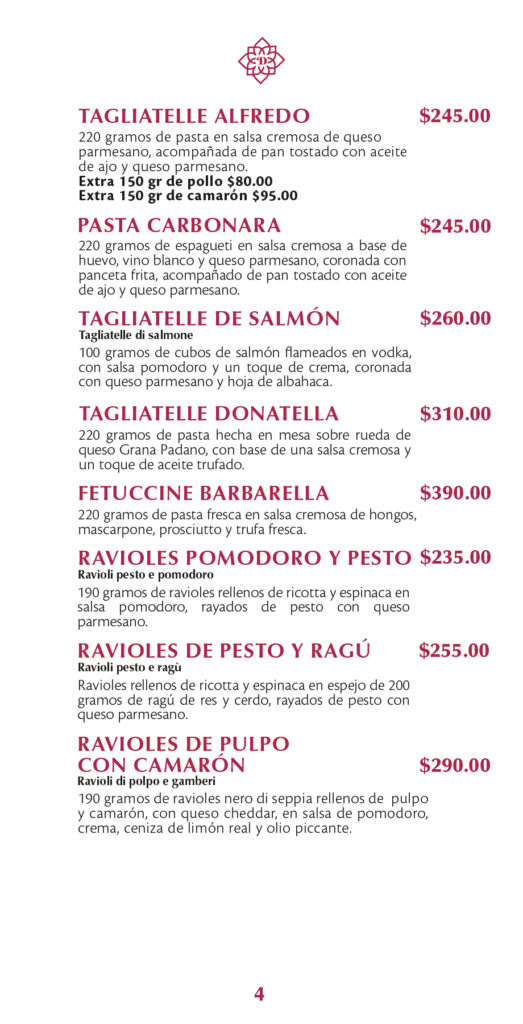 TAGLIATELLE ALFREDO $245.00

220 gramos de pasta en salsa cremosa de queso parmesano, acompañada de pan tostado con aceite de ajo y queso parmesano.
Extra 150 gr de pollo $80.00
Extra 150 gr de camarón $95.00

PASTA CARBONARA $245.00

220 gramos de espagueti en salsa cremosa a base de huevo, vino blanco y queso parmesano, coronada con panceta frita, acompañado de pan tostado con aceite de ajo y queso parmesano.

TAGLIATELLE DE SALMÓN $260.00
Tagliatelle di salmone

100 gramos de cubos de salmón flameados en vodka, con salsa pomodoro y un toque de crema, coronada con queso parmesano y hoja de albahaca.

TAGLIATELLE DONATELLA $310.00

220 gramos de pasta hecha en mesa sobre rueda de queso Grana Padano, con base de una salsa cremosa y un toque de aceite trufado.

FETUCCINE BARBARELLA $390.00

220 gramos de pasta fresca en salsa cremosa de hongos, mascarpone, prosciutto y trufa fresca.

RAVIOLES POMODORO Y PESTO $235.00
Ravioli pesto e pomodoro

190 gramos de ravioles rellenos de ricotta y espinaca en salsa pomodoro, rayados de pesto con queso parmesano.

RAVIOLES DE PESTO Y RAGÚ $255.00
Ravioli pesto e ragù

Ravioles rellenos de ricotta y espinaca en espejo de 200 gramos de ragú de res y cerdo, rayados de pesto con queso parmesano.

RAVIOLES DE PULPO CON CAMARÓN $290.00
Ravioli di polpo e gamberi

190 gramos de ravioles nero di seppia rellenos de pulpo y camarón, con queso cheddar, en salsa de pomodoro, crema, ceniza de limón real y olio piccante.

4